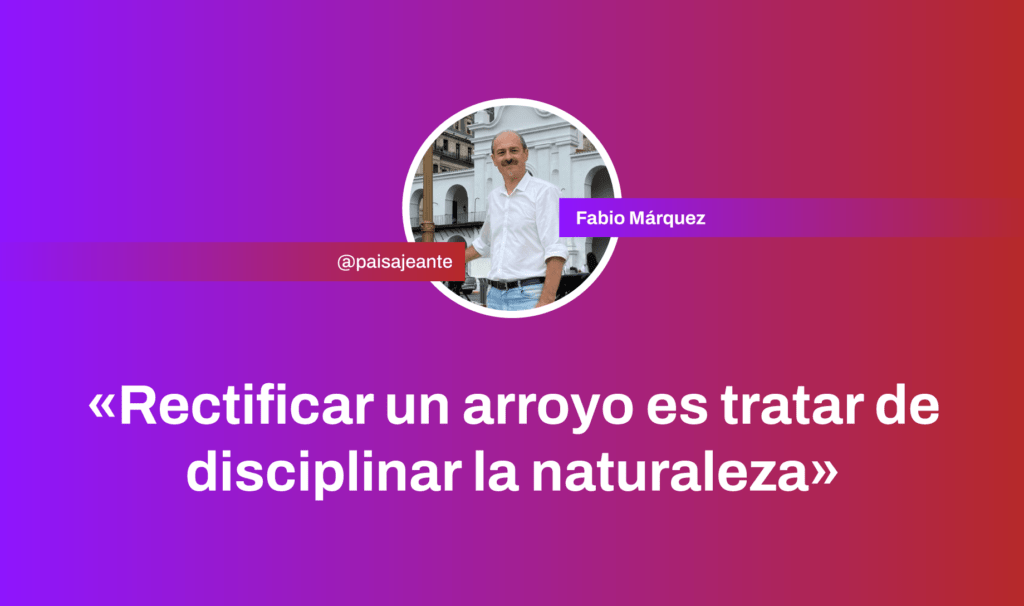 Fabio Márquez

@paisajeante

«Rectificar un arroyo es tratar de disciplinar la naturaleza»